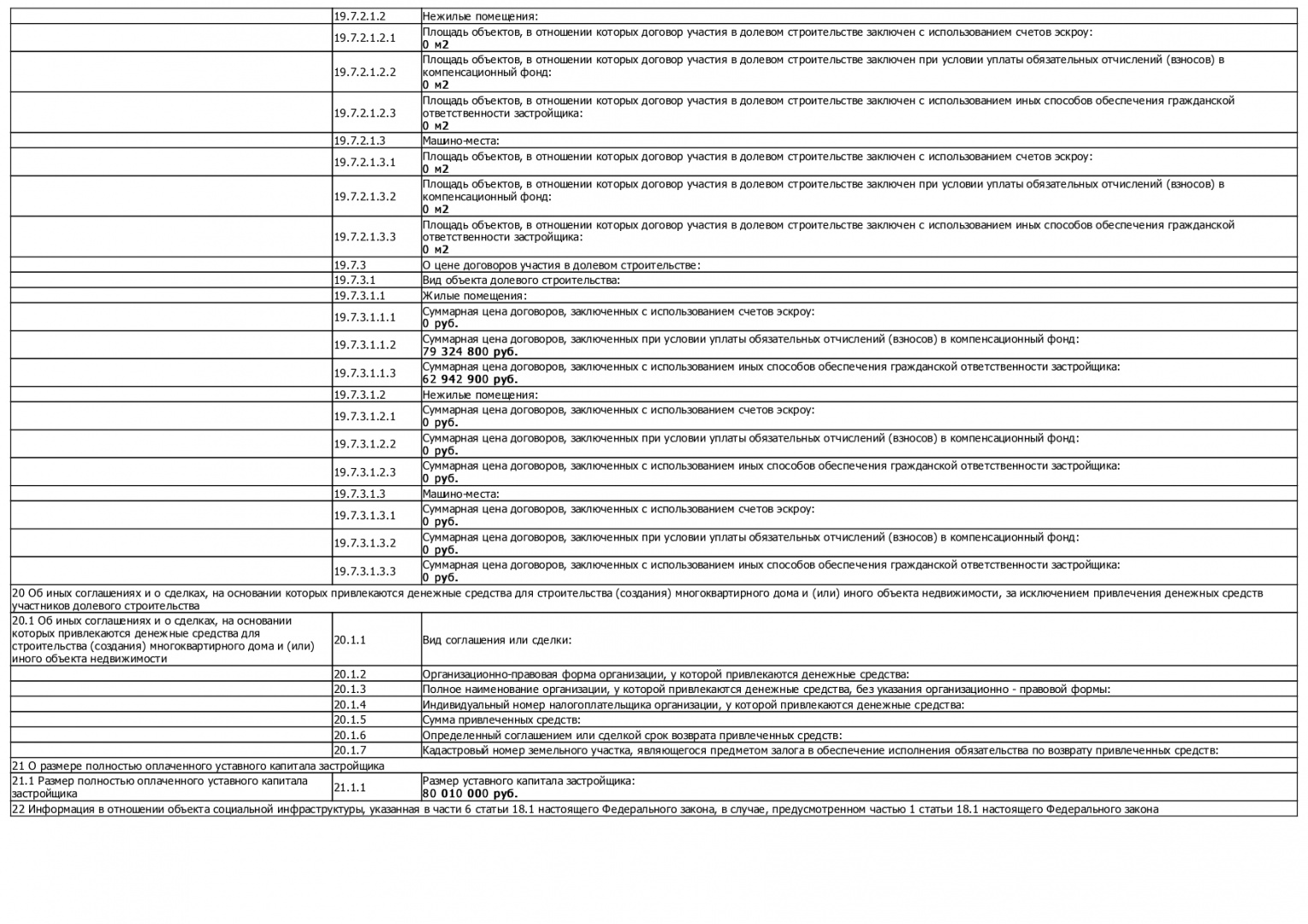 | | | |
|---|---|---|
| | 19.7.2.1.2 | Нежилые помещения: |
| | 19.7.2.1.2.1 | Площадь объектов, в отношении которых договор участия в долевом строительстве заключен с использованием счетов эскроу: **0 м2** |
| | 19.7.2.1.2.2 | Площадь объектов, в отношении которых договор участия в долевом строительстве заключен при условии уплаты обязательных отчислений (взносов) в компенсационный фонд: **0 м2** |
| | 19.7.2.1.2.3 | Площадь объектов, в отношении которых договор участия в долевом строительстве заключен с использованием иных способов обеспечения гражданской ответственности застройщика: **0 м2** |
| | 19.7.2.1.3 | Машино-места: |
| | 19.7.2.1.3.1 | Площадь объектов, в отношении которых договор участия в долевом строительстве заключен с использованием счетов эскроу: **0 м2** |
| | 19.7.2.1.3.2 | Площадь объектов, в отношении которых договор участия в долевом строительстве заключен при условии уплаты обязательных отчислений (взносов) в компенсационный фонд: **0 м2** |
| | 19.7.2.1.3.3 | Площадь объектов, в отношении которых договор участия в долевом строительстве заключен с использованием иных способов обеспечения гражданской ответственности застройщика: **0 м2** |
| | 19.7.3 | О цене договоров участия в долевом строительстве: |
| | 19.7.3.1 | Вид объекта долевого строительства: |
| | 19.7.3.1.1 | Жилые помещения: |
| | 19.7.3.1.1.1 | Суммарная цена договоров, заключенных с использованием счетов эскроу: **0 руб.** |
| | 19.7.3.1.1.2 | Суммарная цена договоров, заключенных при условии уплаты обязательных отчислений (взносов) в компенсационный фонд: **79 324 800 руб.** |
| | 19.7.3.1.1.3 | Суммарная цена договоров, заключенных с использованием иных способов обеспечения гражданской ответственности застройщика: **62 942 900 руб.** |
| | 19.7.3.1.2 | Нежилые помещения: |
| | 19.7.3.1.2.1 | Суммарная цена договоров, заключенных с использованием счетов эскроу: **0 руб.** |
| | 19.7.3.1.2.2 | Суммарная цена договоров, заключенных при условии уплаты обязательных отчислений (взносов) в компенсационный фонд: **0 руб.** |
| | 19.7.3.1.2.3 | Суммарная цена договоров, заключенных с использованием иных способов обеспечения гражданской ответственности застройщика: **0 руб.** |
| | 19.7.3.1.3 | Машино-места: |
| | 19.7.3.1.3.1 | Суммарная цена договоров, заключенных с использованием счетов эскроу: **0 руб.** |
| | 19.7.3.1.3.2 | Суммарная цена договоров, заключенных при условии уплаты обязательных отчислений (взносов) в компенсационный фонд: **0 руб.** |
| | 19.7.3.1.3.3 | Суммарная цена договоров, заключенных с использованием иных способов обеспечения гражданской ответственности застройщика: **0 руб.** |
| 20 Об иных соглашениях и о сделках, на основании которых привлекаются денежные средства для строительства (создания) многоквартирного дома и (или) иного объекта недвижимости, за исключением привлечения денежных средств участников долевого строительства | | |
| 20.1 Об иных соглашениях и о сделках, на основании которых привлекаются денежные средства для строительства (создания) многоквартирного дома и (или) иного объекта недвижимости | 20.1.1 | Вид соглашения или сделки: |
| | 20.1.2 | Организационно-правовая форма организации, у которой привлекаются денежные средства: |
| | 20.1.3 | Полное наименование организации, у которой привлекаются денежные средства, без указания организационно - правовой формы: |
| | 20.1.4 | Индивидуальный номер налогоплательщика организации, у которой привлекаются денежные средства: |
| | 20.1.5 | Сумма привлеченных средств: |
| | 20.1.6 | Определенный соглашением или сделкой срок возврата привлеченных средств: |
| | 20.1.7 | Кадастровый номер земельного участка, являющегося предметом залога в обеспечение исполнения обязательства по возврату привлеченных средств: |
| 21 О размере полностью оплаченного уставного капитала застройщика | | |
| 21.1 Размер полностью оплаченного уставного капитала застройщика | 21.1.1 | Размер уставного капитала застройщика: **80 010 000 руб.** |
| 22 Информация в отношении объекта социальной инфраструктуры, указанная в части 6 статьи 18.1 настоящего Федерального закона, в случае, предусмотренном частью 1 статьи 18.1 настоящего Федерального закона | | |